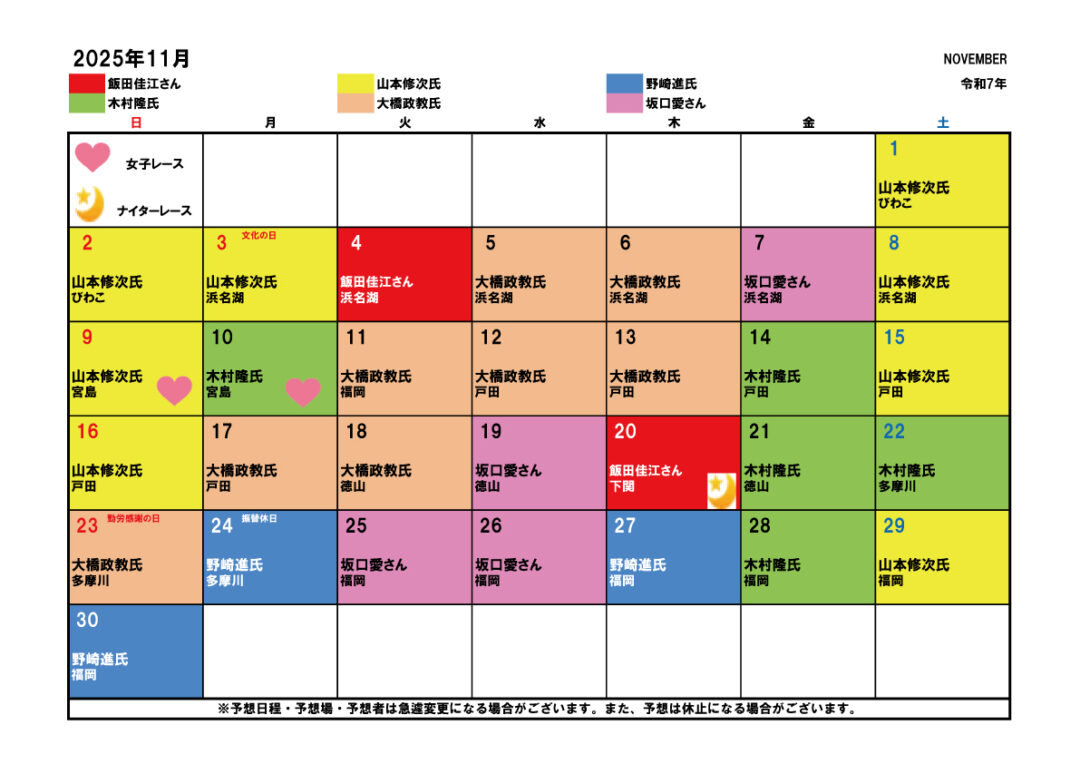 2025年11月

NOVEMBER
令和7年

飯田佳江さん
木村隆氏
山本修次氏
大橋政教氏
野崎進氏
坂口愛さん

| 日 | 月 | 火 | 水 | 木 | 金 | 土 |
|---|---|---|---|---|---|---|
| 女子レース ナイターレース | | | | | | 1 山本修次氏 びわこ |
| 2 山本修次氏 びわこ | 3 文化の日 山本修次氏 浜名湖 | 4 飯田佳江さん 浜名湖 | 5 大橋政教氏 浜名湖 | 6 大橋政教氏 浜名湖 | 7 坂口愛さん 浜名湖 | 8 山本修次氏 浜名湖 |
| 9 山本修次氏 宮島 | 10 木村隆氏 宮島 | 11 大橋政教氏 福岡 | 12 大橋政教氏 戸田 | 13 大橋政教氏 戸田 | 14 木村隆氏 戸田 | 15 山本修次氏 戸田 |
| 16 山本修次氏 戸田 | 17 大橋政教氏 戸田 | 18 大橋政教氏 徳山 | 19 坂口愛さん 徳山 | 20 飯田佳江さん 下関 | 21 木村隆氏 徳山 | 22 木村隆氏 多摩川 |
| 23 勤労感謝の日 大橋政教氏 多摩川 | 24 振替休日 野崎進氏 多摩川 | 25 坂口愛さん 福岡 | 26 坂口愛さん 福岡 | 27 野崎進氏 福岡 | 28 木村隆氏 福岡 | 29 山本修次氏 福岡 |
| 30 野崎進氏 福岡 | | | | | | |

※予想日程・予想場・予想者は急遽変更になる場合がございます。また、予想は休止になる場合がございます。